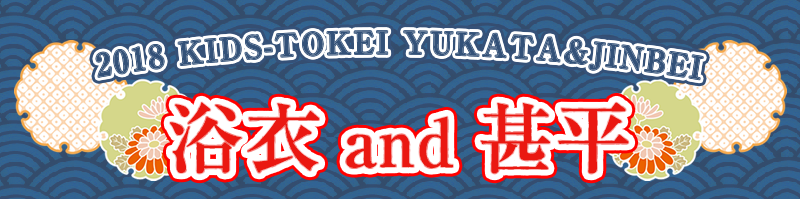 2018 KIDS-TOKEI YUKATA&JINBEI

浴衣 and 甚平